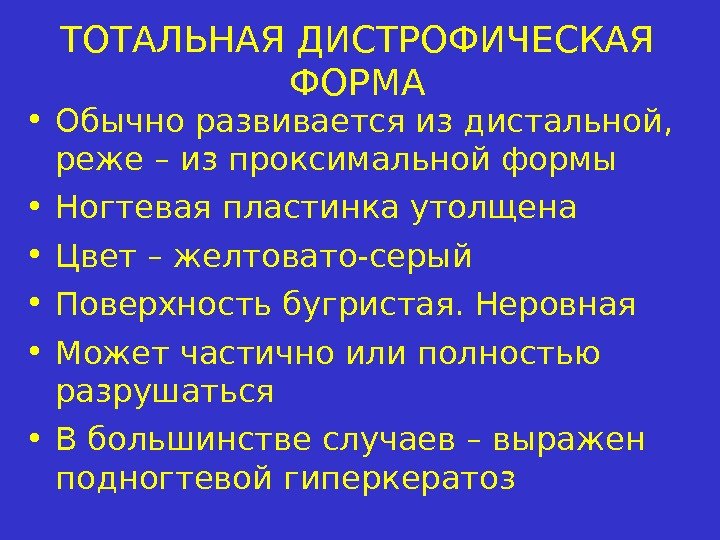 ТОТАЛЬНАЯ ДИСТРОФИЧЕСКАЯ ФОРМА

• Обычно развивается из дистальной, реже – из проксимальной формы
• Ногтевая пластинка утолщена
• Цвет – желтовато-серый
• Поверхность бугристая. Неровная
• Может частично или полностью разрушаться
• В большинстве случаев – выражен подногтевой гиперкератоз